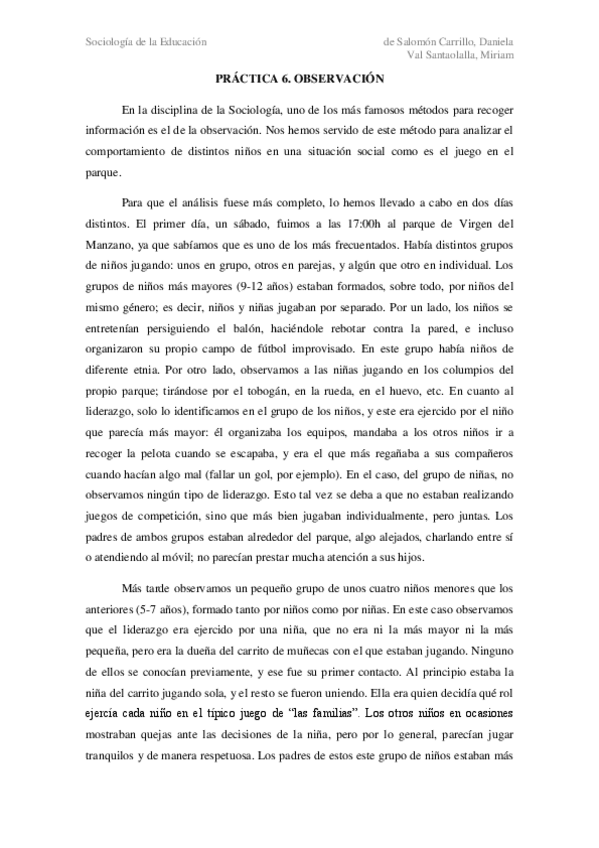 Sociología de la Educación

de Salomón Carrillo, Daniela
Val Santaolalla, Miriam

PRÁCTICA 6. OBSERVACIÓN

En la disciplina de la Sociología, uno de los más famosos métodos para recoger información es el de la observación. Nos hemos servido de este método para analizar el comportamiento de distintos niños en una situación social como es el juego en el parque.

Para que el análisis fuese más completo, lo hemos llevado a cabo en dos días distintos. El primer día, un sábado, fuimos a las 17:00h al parque de Virgen del Manzano, ya que sabíamos que es uno de los más frecuentados. Había distintos grupos de niños jugando: unos en grupo, otros en parejas, y algún que otro en individual. Los grupos de niños más mayores (9-12 años) estaban formados, sobre todo, por niños del mismo género; es decir, niños y niñas jugaban por separado. Por un lado, los niños se entretenían persiguiendo el balón, haciéndole rebotar contra la pared, e incluso organizaron su propio campo de fútbol improvisado. En este grupo había niños de diferente etnia. Por otro lado, observamos a las niñas jugando en los columpios del propio parque; tirándose por el tobogán, en la rueda, en el huevo, etc. En cuanto al liderazgo, solo lo identificamos en el grupo de los niños, y este era ejercido por el niño que parecía más mayor: él organizaba los equipos, mandaba a los otros niños ir a recoger la pelota cuando se escapaba, y era el que más regañaba a sus compañeros cuando hacían algo mal (fallar un gol, por ejemplo). En el caso, del grupo de niñas, no observamos ningún tipo de liderazgo. Esto tal vez se deba a que no estaban realizando juegos de competición, sino que más bien jugaban individualmente, pero juntas. Los padres de ambos grupos estaban alrededor del parque, algo alejados, charlando entre sí o atendiendo al móvil; no parecían prestar mucha atención a sus hijos.

Más tarde observamos un pequeño grupo de unos cuatro niños menores que los anteriores (5-7 años), formado tanto por niños como por niñas. En este caso observamos que el liderazgo era ejercido por una niña, que no era ni la más mayor ni la más pequeña, pero era la dueña del carrito de muñecas con el que estaban jugando. Ninguno de ellos se conocían previamente, y ese fue su primer contacto. Al principio estaba la niña del carrito jugando sola, y el resto se fueron uniendo. Ella era quien decidía qué rol ejercía cada niño en el típico juego de "las familias". Los otros niños en ocasiones mostraban quejas ante las decisiones de la niña, pero por lo general, parecían jugar tranquilos y de manera respetuosa. Los padres de estos este grupo de niños estaban más